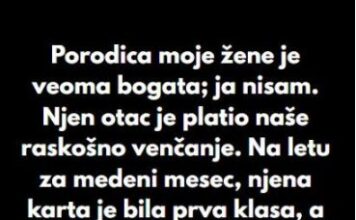 Porodica moje žene je veoma bogata; ja nisam. Njen otac je platio naše raskošno venčanje. Na letu za medeni mesec, njena karta je bila prva klasa, a